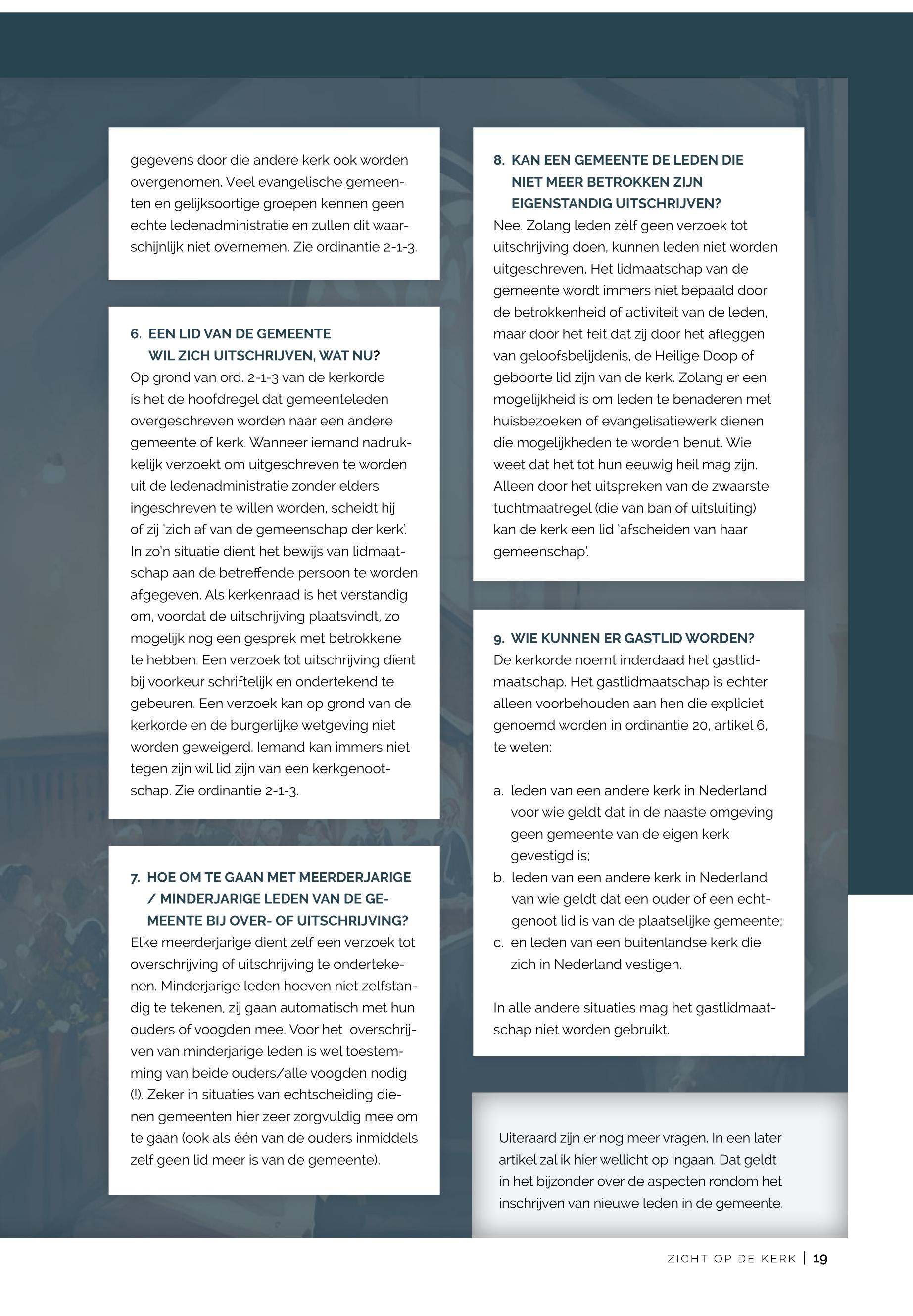 gegevens door die andere kerk ook worden overgenomen. Veel evangelische gemeenten en gelijksoortige groepen kennen geen echte ledenadministratie en zullen dit waarschijnlijk niet overnemen. Zie ordinantie 2-1-3.

6. EEN LID VAN DE GEMEENTE WIL ZICH UITSCHRIJVEN, WAT NU?
Op grond van ord. 2-1-3 van de kerkorde is het de hoofdregel dat gemeenteleden overgeschreven worden naar een andere gemeente of kerk. Wanneer iemand nadrukkelijk verzoekt om uitgeschreven te worden uit de ledenadministratie zonder elders ingeschreven te willen worden, scheidt hij of zij 'zich af van de gemeenschap der kerk'. In zo'n situatie dient het bewijs van lidmaatschap aan de betreffende persoon te worden afgegeven. Als kerkenraad is het verstandig om, voordat de uitschrijving plaatsvindt, zo mogelijk nog een gesprek met betrokkene te hebben. Een verzoek tot uitschrijving dient bij voorkeur schriftelijk en ondertekend te gebeuren. Een verzoek kan op grond van de kerkorde en de burgerlijke wetgeving niet worden geweigerd. Iemand kan immers niet tegen zijn wil lid zijn van een kerkgenootschap. Zie ordinantie 2-1-3.

7. HOE OM TE GAAN MET MEERDERJARIGE / MINDERJARIGE LEDEN VAN DE GEMEENTE BIJ OVER- OF UITSCHRIJVING?
Elke meerderjarige dient zelf een verzoek tot overschrijving of uitschrijving te ondertekenen. Minderjarige leden hoeven niet zelfstandig te tekenen, zij gaan automatisch met hun ouders of voogden mee. Voor het overschrijven van minderjarige leden is wel toestemming van beide ouders/alle voogden nodig (!). Zeker in situaties van echtscheiding dienen gemeenten hier zeer zorgvuldig mee om te gaan (ook als één van de ouders inmiddels zelf geen lid meer is van de gemeente).

8. KAN EEN GEMEENTE DE LEDEN DIE NIET MEER BETROKKEN ZIJN EIGENSTANDIG UITSCHRIJVEN?
Nee. Zolang leden zélf geen verzoek tot uitschrijving doen, kunnen leden niet worden uitgeschreven. Het lidmaatschap van de gemeente wordt immers niet bepaald door de betrokkenheid of activiteit van de leden, maar door het feit dat zij door het afleggen van geloofsbelijdenis, de Heilige Doop of geboorte lid zijn van de kerk. Zolang er een mogelijkheid is om leden te benaderen met huisbezoeken of evangelisatiewerk dienen die mogelijkheden te worden benut. Wie weet dat het tot hun eeuwig heil mag zijn. Alleen door het uitspreken van de zwaarste tuchtmaatregel (die van ban of uitsluiting) kan de kerk een lid 'afscheiden van haar gemeenschap'.

9. WIE KUNNEN ER GASTLID WORDEN?
De kerkorde noemt inderdaad het gastlidmaatschap. Het gastlidmaatschap is echter alleen voorbehouden aan hen die expliciet genoemd worden in ordinantie 20, artikel 6, te weten:

a. leden van een andere kerk in Nederland voor wie geldt dat in de naaste omgeving geen gemeente van de eigen kerk gevestigd is;
b. leden van een andere kerk in Nederland van wie geldt dat een ouder of een echtgenoot lid is van de plaatselijke gemeente;
c. en leden van een buitenlandse kerk die zich in Nederland vestigen.

In alle andere situaties mag het gastlidmaatschap niet worden gebruikt.

Uiteraard zijn er nog meer vragen. In een later artikel zal ik hier wellicht op ingaan. Dat geldt in het bijzonder over de aspecten rondom het inschrijven van nieuwe leden in de gemeente.

ZICHT OP DE KERK | 19